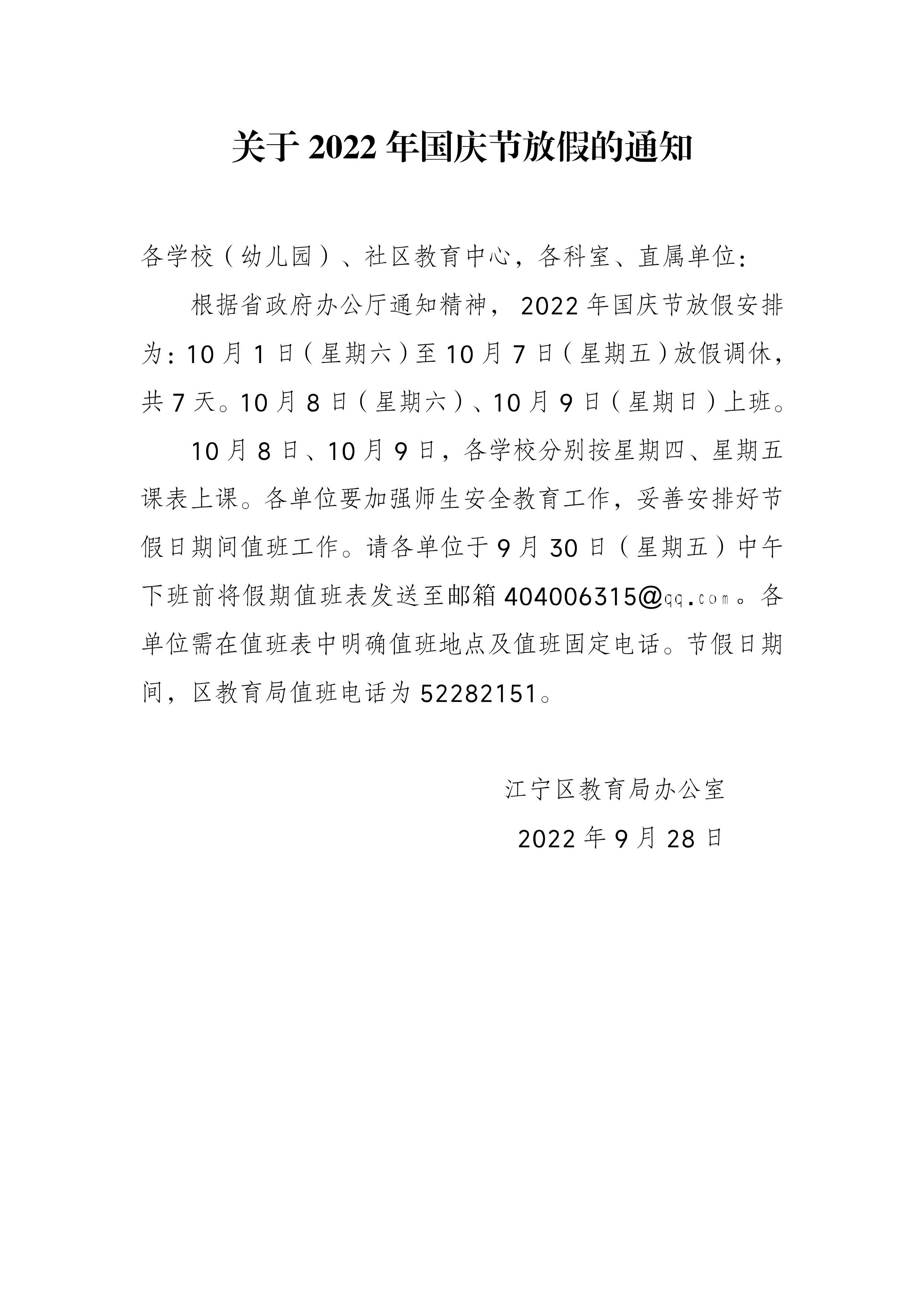 关于 2022 年国庆节放假的通知

各学校（幼儿园）、社区教育中心，各科室、直属单位：

根据省政府办公厅通知精神，2022 年国庆节放假安排为：10 月 1 日（星期六）至 10 月 7 日（星期五）放假调休，共 7 天。10 月 8 日（星期六）、10 月 9 日（星期日）上班。

10 月 8 日、10 月 9 日，各学校分别按星期四、星期五课表上课。各单位要加强师生安全教育工作，妥善安排好节假日期间值班工作。请各单位于 9 月 30 日（星期五）中午下班前将假期值班表发送至邮箱 404006315@qq.com。各单位需在值班表中明确值班地点及值班固定电话。节假日期间，区教育局值班电话为 52282151。

江宁区教育局办公室

2022 年 9 月 28 日